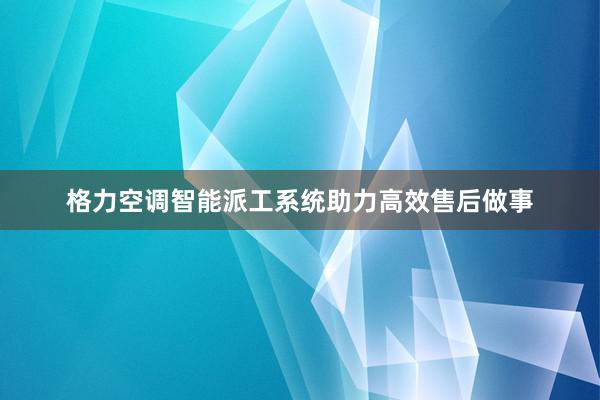 格力空调智能派工系统助力高效售后做事